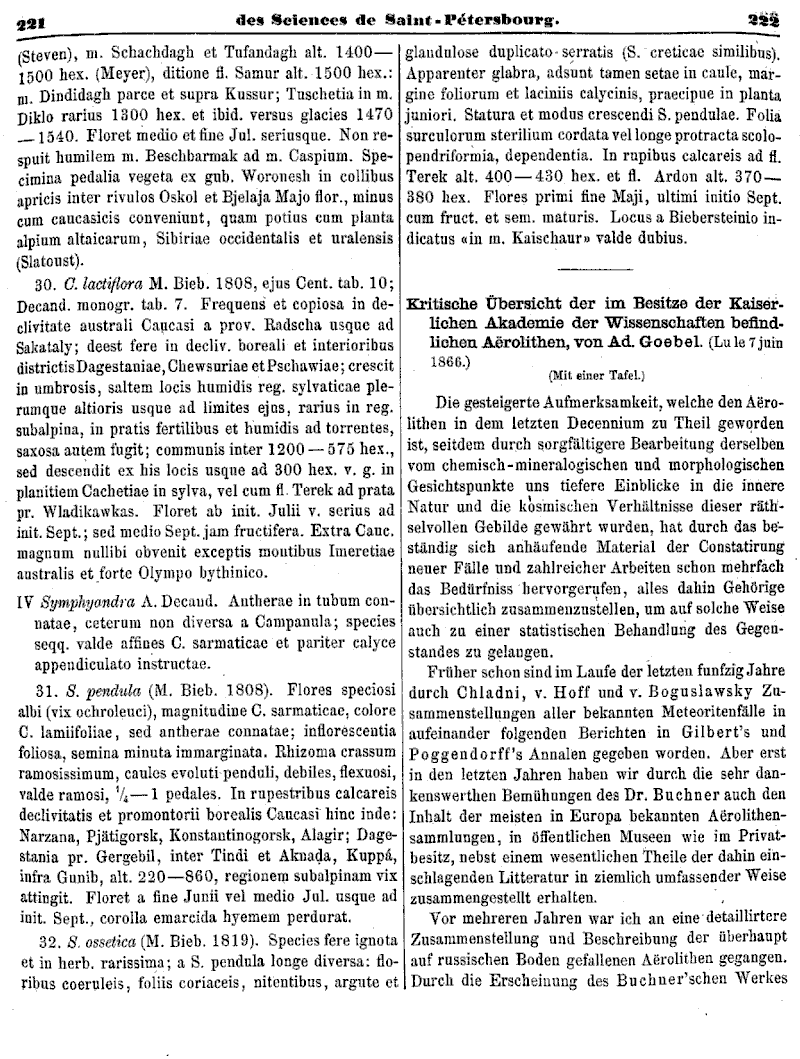 221 des Sciences de Saint-Pétersbourg. 222

(Steven), m. Schachdagh et Tufandagh alt. 1400—1500 hex. (Meyer), ditione fl. Samur alt. 1500 hex.: m. Dindidagh parce et supra Kussur; Tuschetia in m. Diklo rarius 1300 hex. et ibid. versus glacies 1470—1540. Floret medio et fine Jul. seriusque. Non respuit humilem m. Beschbarmak ad m. Caspium. Specimina pedalia vegeta ex gub. Woronesh in collibus apricis inter rivulos Oskol et Bjelaja Majo flor., minus cum caucasicis conveniunt, quam potius cum planta alpium altaicarum, Sibiriae occidentalis et uralensis (Slatoust).

30. C. lactiflora M. Bieb. 1808, ejus Cent. tab. 10; Decand. monogr. tab. 7. Frequens et copiosa in declivitate australi Caucasi a prov. Radscha usque ad Sakataly; deest fere in decliv. boreali et interioribus districtis Dagestaniae, Chewsuriae et Pschawiae; crescit in umbrosis, saltem locis humidis reg. sylvaticae plerumque altioris usque ad limites ejus, rarius in reg. subalpina, in pratis fertilibus et humidis ad torrentes, saxosa autem fugit; communis inter 1200—575 hex., sed descendit ex his locis usque ad 300 hex. v. g. in planitiem Cachetiae in sylva, vel cum fl. Terek ad prata pr. Wladikawkas. Floret ab init. Julii v. serius ad init. Sept.; sed medio Sept. jam fructifera. Extra Cauc. magnum nullibi obvenit exceptis montibus Imeretiae australis et forte Olympo bythinico.

IV Symphyandra A. Decand. Antherae in tubum connatae, ceterum non diversa a Campanula; species seqq. valde affines C. sarmaticae et pariter calyce appendiculato instructae.

31. S. pendula (M. Bieb. 1808). Flores speciosi albi (vix ochroleuci), magnitudine C. sarmaticae, colore C. lamiifoliae, sed antherae connatae; inflorescentia foliosa, semina minuta immarginata. Rhizoma crassum ramosissimum, caules evoluti penduli, debiles, flexuosi, valde ramosi, $\frac{1}{4}$—1 pedales. In rupestribus calcareis declivitatis et promontorii borealis Caucasi hinc inde: Narzana, Pjätigorsk, Konstantinogorsk, Alagir; Dagestania pr. Gergebil, inter Tindi et Aknada, Kuppá, infra Gunib, alt. 220—860, regionem subalpinam vix attingit. Floret a fine Junii vel medio Jul. usque ad init. Sept., corolla emarcida hyemem perdurat.

32. S. ossetica (M. Bieb. 1819). Species fere ignota et in herb. rarissima; a S. pendula longe diversa: floribus coeruleis, foliis coriaceis, nitentibus, argute et glandulose duplicato-serratis (S. creticae similibus). Apparenter glabra, adsunt tamen setae in caule, margine foliorum et laciniis calycinis, praecipue in planta juniori. Statura et modus crescendi S. pendulae. Folia surculorum sterilium cordata vel longe protracta scolopendriformia, dependentia. In rupibus calcareis ad fl. Terek alt. 400—430 hex. et fl. Ardon alt. 370—380 hex. Flores primi fine Maji, ultimi initio Sept. cum fruct. et sem. maturis. Locus a Biebersteinio indicatus «in m. Kaischaur» valde dubius.

Kritische Übersicht der im Besitze der Kaiserlichen Akademie der Wissenschaften befindlichen Aërolithen, von Ad. Goebel. (Lu le 7 juin 1866.)

(Mit einer Tafel.)

Die gesteigerte Aufmerksamkeit, welche den Aërolithen in dem letzten Decennium zu Theil geworden ist, seitdem durch sorgfältigere Bearbeitung derselben vom chemisch-mineralogischen und morphologischen Gesichtspunkte uns tiefere Einblicke in die innere Natur und die kosmischen Verhältnisse dieser räthselvollen Gebilde gewährt wurden, hat durch das beständig sich anhäufende Material der Constatirung neuer Fälle und zahlreicher Arbeiten schon mehrfach das Bedürfniss hervorgerufen, alles dahin Gehörige übersichtlich zusammenzustellen, um auf solche Weise auch zu einer statistischen Behandlung des Gegenstandes zu gelangen.

Früher schon sind im Laufe der letzten funfzig Jahre durch Chladni, v. Hoff und v. Boguslawsky Zusammenstellungen aller bekannten Meteoritenfälle in aufeinander folgenden Berichten in Gilbert's und Poggendorff's Annalen gegeben worden. Aber erst in den letzten Jahren haben wir durch die sehr dankenswerthen Bemühungen des Dr. Buchner auch den Inhalt der meisten in Europa bekannten Aërolithensammlungen, in öffentlichen Museen wie im Privatbesitz, nebst einem wesentlichen Theile der dahin einschlagenden Litteratur in ziemlich umfassender Weise zusammengestellt erhalten.

Vor mehreren Jahren war ich an eine detaillirtere Zusammenstellung und Beschreibung der überhaupt auf russischen Boden gefallenen Aërolithen gegangen. Durch die Erscheinung des Buchner'schen Werkes